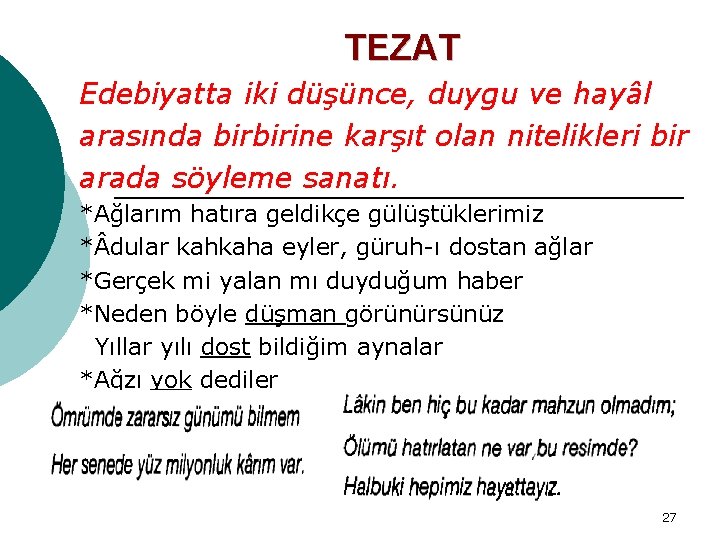 TEZAT

Edebiyatta iki düşünce, duygu ve hayâl arasında birbirine karşıt olan nitelikleri bir arada söyleme sanatı.

*Ağlarım hatıra geldikçe gülüştüklerimiz
*Âdular kahkaha eyler, güruh-ı dostan ağlar
*Gerçek mi yalan mı duyduğum haber
*Neden böyle düşman görünürsünüz
Yıllar yılı dost bildiğim aynalar
*Ağzı yok dediler

Ömrümde zararsız günümü bilmem
Her senede yüz milyonluk kârım var.

Lâkin ben hiç bu kadar mahzun olmadım;
Ölümü hatırlatan ne var,bu resimde?
Halbuki hepimiz hayattayız.

27